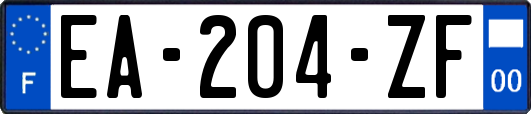 F

EA-204-ZF

00